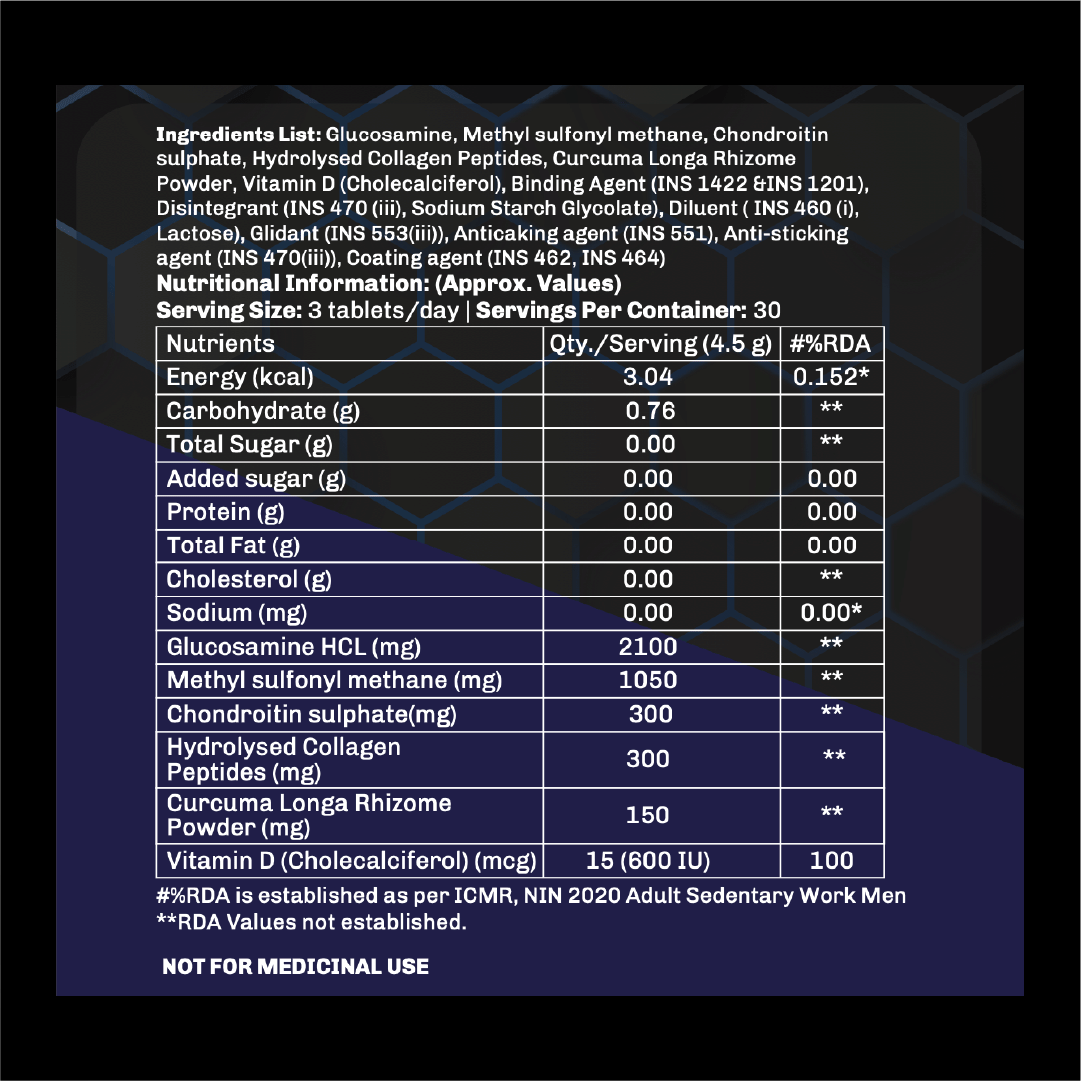 Ingredients List: Glucosamine, Methyl sulfonyl methane, Chondroitin sulphate, Hydrolysed Collagen Peptides, Curcuma Longa Rhizome Powder, Vitamin D (Cholecalciferol), Binding Agent (INS 1422 &INS 1201), Disintegrant (INS 470 (iii), Sodium Starch Glycolate), Diluent ( INS 460 (i), Lactose), Glidant (INS 553(iii)), Anticaking agent (INS 551), Anti-sticking agent (INS 470(iii)), Coating agent (INS 462, INS 464)

Nutritional Information: (Approx. Values)

Serving Size: 3 tablets/day | Servings Per Container: 30

| Nutrients | Qty./Serving (4.5 g) | #%RDA |
|---|---|---|
| Energy (kcal) | 3.04 | 0.152* |
| Carbohydrate (g) | 0.76 | ** |
| Total Sugar (g) | 0.00 | ** |
| Added sugar (g) | 0.00 | 0.00 |
| Protein (g) | 0.00 | 0.00 |
| Total Fat (g) | 0.00 | 0.00 |
| Cholesterol (g) | 0.00 | ** |
| Sodium (mg) | 0.00 | 0.00* |
| Glucosamine HCL (mg) | 2100 | ** |
| Methyl sulfonyl methane (mg) | 1050 | ** |
| Chondroitin sulphate(mg) | 300 | ** |
| Hydrolysed Collagen Peptides (mg) | 300 | ** |
| Curcuma Longa Rhizome Powder (mg) | 150 | ** |
| Vitamin D (Cholecalciferol) (mcg) | 15 (600 IU) | 100 |

#%RDA is established as per ICMR, NIN 2020 Adult Sedentary Work Men
**RDA Values not established.

NOT FOR MEDICINAL USE